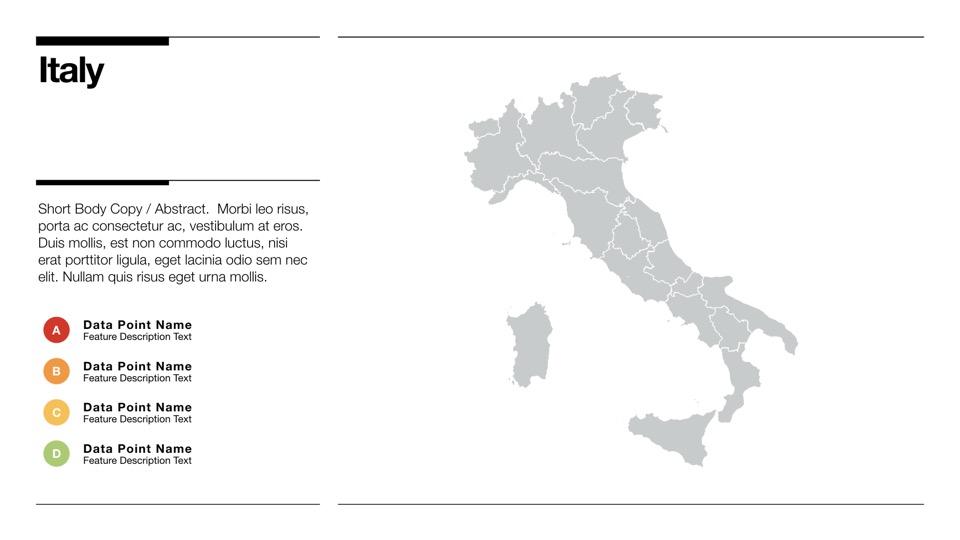 Italy

Short Body Copy / Abstract. Morbi leo risus, porta ac consectetur ac, vestibulum at eros. Duis mollis, est non commodo luctus, nisi erat porttitor ligula, eget lacinia odio sem nec elit. Nullam quis risus eget urna mollis.

A
Data Point Name
Feature Description Text

B
Data Point Name
Feature Description Text

C
Data Point Name
Feature Description Text

D
Data Point Name
Feature Description Text